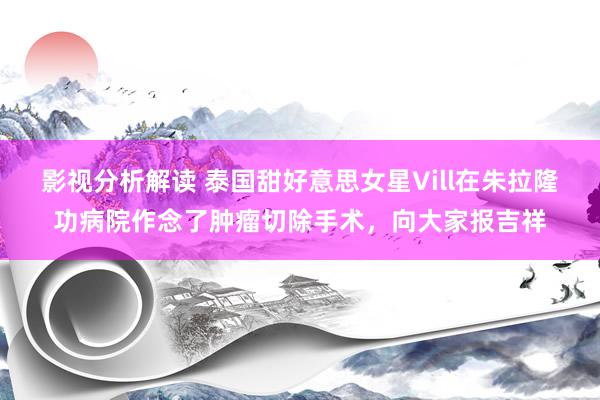 影视分析解读 泰国甜好意思女星Vill在朱拉隆功病院作念了肿瘤切除手术，向大家报吉祥